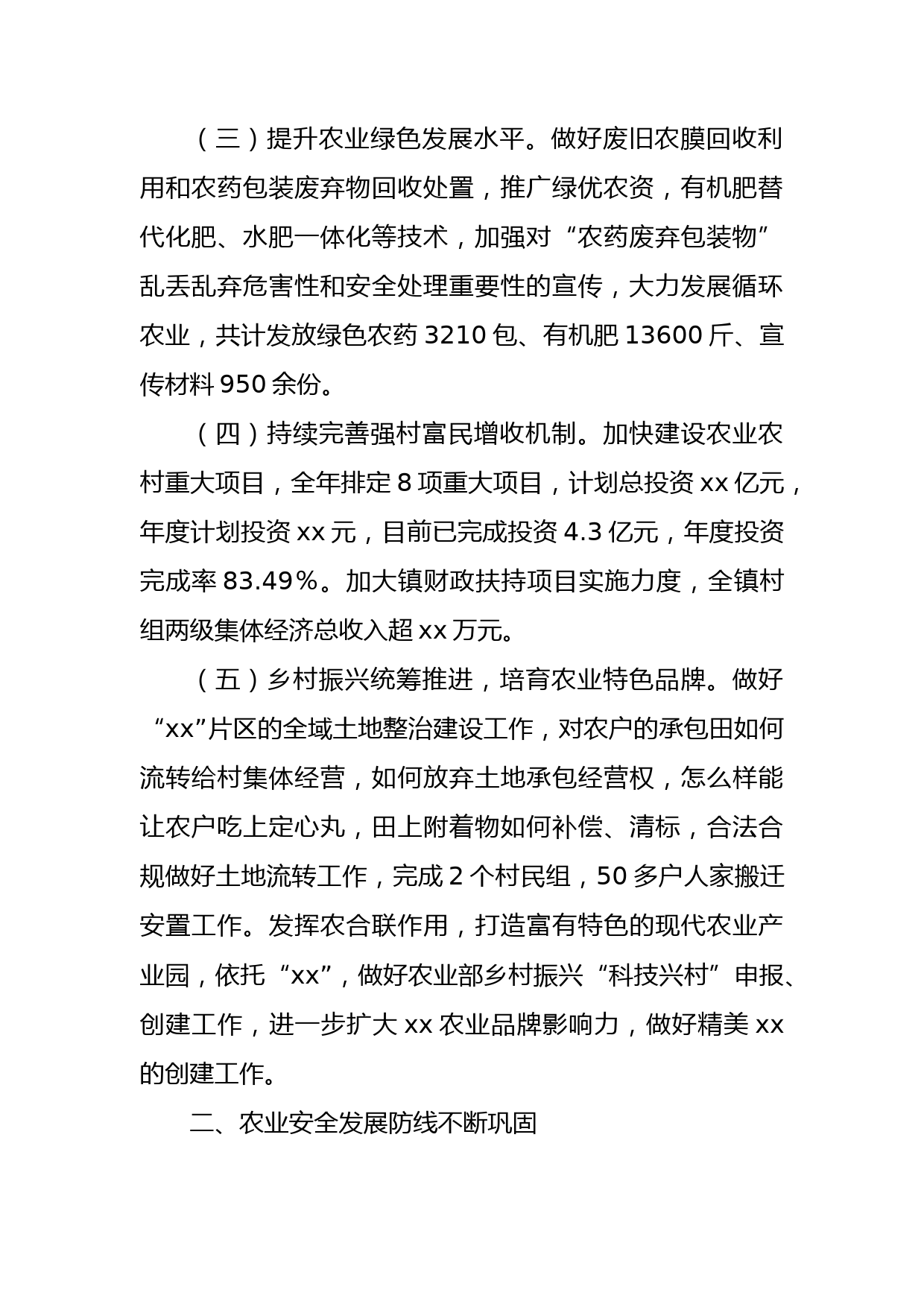 （三）提升农业绿色发展水平。做好废旧农膜回收利用和农药包装废弃物回收处置，推广绿优农资，有机肥替代化肥、水肥一体化等技术，加强对“农药废弃包装物”乱丢乱弃危害性和安全处理重要性的宣传，大力发展循环农业，共计发放绿色农药 3210 包、有机肥 13600 斤、宣传材料 950 余份。

（四）持续完善强村富民增收机制。加快建设农业农村重大项目，全年排定 8 项重大项目，计划总投资 xx 亿元，年度计划投资 xx 元，目前已完成投资 4.3 亿元，年度投资完成率 83.49%。加大镇财政扶持项目实施力度，全镇村组两级集体经济总收入超 xx 万元。

（五）乡村振兴统筹推进，培育农业特色品牌。做好“xx”片区的全域土地整治建设工作，对农户的承包田如何流转给村集体经营，如何放弃土地承包经营权，怎么样能让农户吃上定心丸，田上附着物如何补偿、清标，合法合规做好土地流转工作，完成 2 个村民组，50 多户人家搬迁安置工作。发挥农合联作用，打造富有特色的现代农业产业园，依托“xx”，做好农业部乡村振兴“科技兴村”申报、创建工作，进一步扩大 xx 农业品牌影响力，做好精美 xx 的创建工作。

二、农业安全发展防线不断巩固